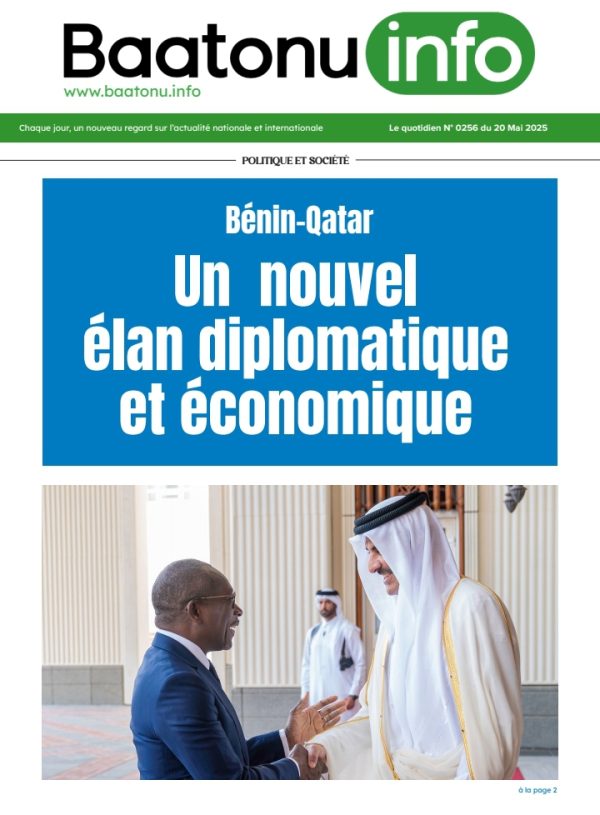 Baatonu info
www.baatonu.info

Chaque jour, un nouveau regard sur l'actualité nationale et internationale Le quotidien N° 0256 du 20 Mai 2025

POLITIQUE ET SOCIÉTÉ

Bénin-Qatar

Un nouvel élan diplomatique et économique

à la page 2